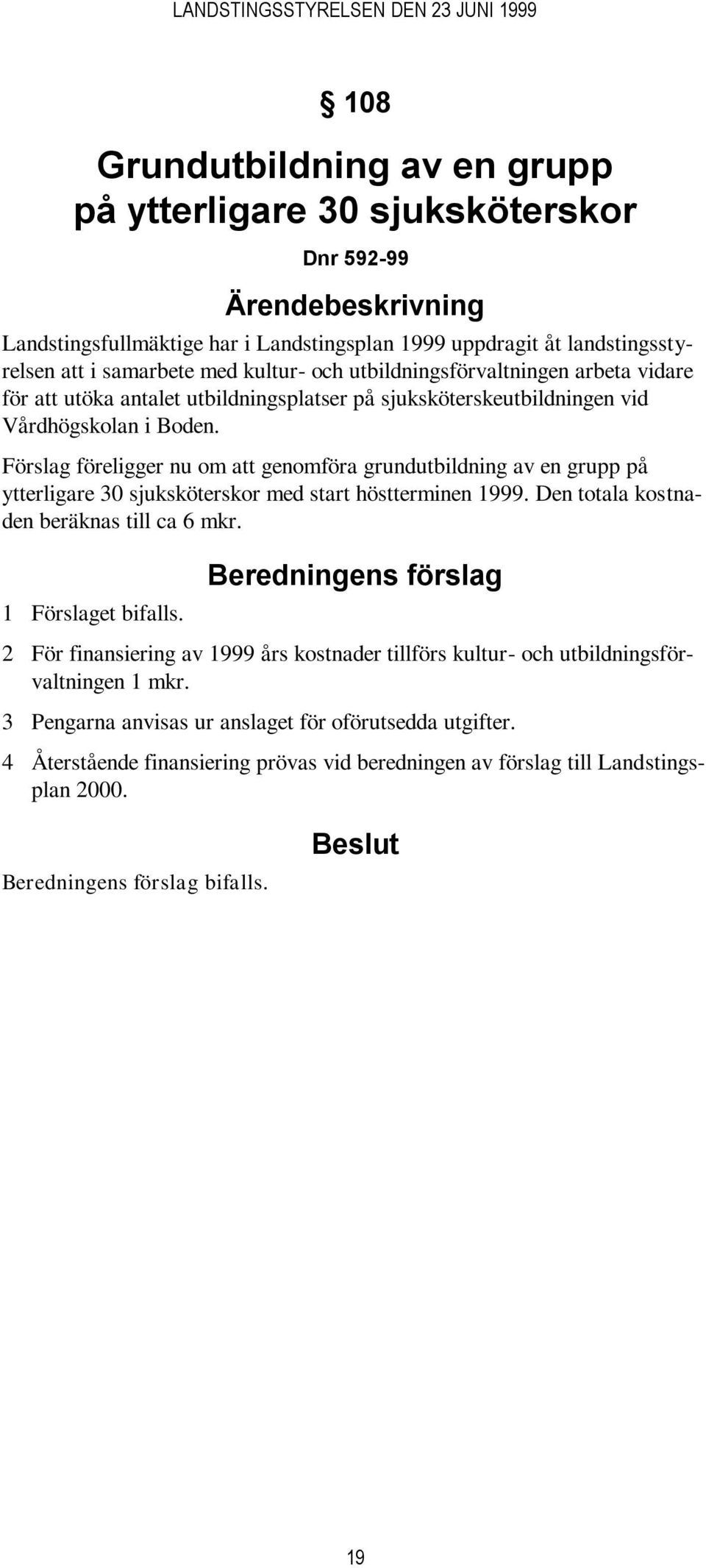 LANDSTINGSSTYRELSEN DEN 23 JUNI 1999

§ 108

Grundutbildning av en grupp på ytterligare 30 sjuksköterskor

Dnr 592-99

Ärendebeskrivning

Landstingsfullmäktige har i Landstingsplan 1999 uppdragit åt landstingsstyrelsen att i samarbete med kultur- och utbildningsförvaltningen arbeta vidare för att utöka antalet utbildningsplatser på sjuksköterskeutbildningen vid Vårdhögskolan i Boden.

Förslag föreligger nu om att genomföra grundutbildning av en grupp på ytterligare 30 sjuksköterskor med start höstterminen 1999. Den totala kostnaden beräknas till ca 6 mkr.

Beredningens förslag

1 Förslaget bifalls.

2 För finansiering av 1999 års kostnader tillförs kultur- och utbildningsförvaltningen 1 mkr.

3 Pengarna anvisas ur anslaget för oförutsedda utgifter.

4 Återstående finansiering prövas vid beredningen av förslag till Landstingsplan 2000.

Beslut

Beredningens förslag bifalls.

19